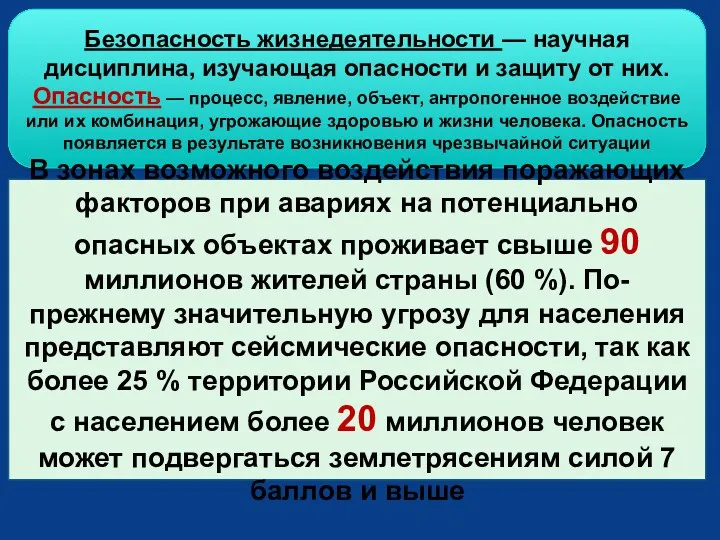 Безопасность жизнедеятельности — научная дисциплина, изучающая опасности и защиту от них. Опасность — процесс, явление, объект, антропогенное воздействие или их комбинация, угрожающие здоровью и жизни человека. Опасность появляется в результате возникновения чрезвычайной ситуации

В зонах возможного воздействия поражающих факторов при авариях на потенциально опасных объектах проживает свыше 90 миллионов жителей страны (60 %). По-прежнему значительную угрозу для населения представляют сейсмические опасности, так как более 25 % территории Российской Федерации с населением более 20 миллионов человек может подвергаться землетрясениям силой 7 баллов и выше